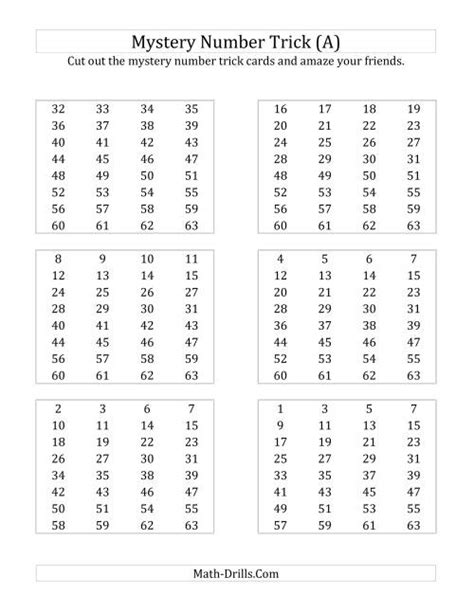 Mystery Number Trick (A)

Cut out the mystery number trick cards and amaze your friends.

| 32 | 33 | 34 | 35 |
|---|---|---|---|
| 36 | 37 | 38 | 39 |
| 40 | 41 | 42 | 43 |
| 44 | 45 | 46 | 47 |
| 48 | 49 | 50 | 51 |
| 52 | 53 | 54 | 55 |
| 56 | 57 | 58 | 59 |
| 60 | 61 | 62 | 63 |

| 16 | 17 | 18 | 19 |
|---|---|---|---|
| 20 | 21 | 22 | 23 |
| 24 | 25 | 26 | 27 |
| 28 | 29 | 30 | 31 |
| 48 | 49 | 50 | 51 |
| 52 | 53 | 54 | 55 |
| 56 | 57 | 58 | 59 |
| 60 | 61 | 62 | 63 |

| 8 | 9 | 10 | 11 |
|---|---|---|---|
| 12 | 13 | 14 | 15 |
| 24 | 25 | 26 | 27 |
| 28 | 29 | 30 | 31 |
| 40 | 41 | 42 | 43 |
| 44 | 45 | 46 | 47 |
| 56 | 57 | 58 | 59 |
| 60 | 61 | 62 | 63 |

| 4 | 5 | 6 | 7 |
|---|---|---|---|
| 12 | 13 | 14 | 15 |
| 20 | 21 | 22 | 23 |
| 28 | 29 | 30 | 31 |
| 36 | 37 | 38 | 39 |
| 44 | 45 | 46 | 47 |
| 52 | 53 | 54 | 55 |
| 60 | 61 | 62 | 63 |

| 2 | 3 | 6 | 7 |
|---|---|---|---|
| 10 | 11 | 14 | 15 |
| 18 | 19 | 22 | 23 |
| 26 | 27 | 30 | 31 |
| 34 | 35 | 38 | 39 |
| 42 | 43 | 46 | 47 |
| 50 | 51 | 54 | 55 |
| 58 | 59 | 62 | 63 |

| 1 | 3 | 5 | 7 |
|---|---|---|---|
| 9 | 11 | 13 | 15 |
| 17 | 19 | 21 | 23 |
| 25 | 27 | 29 | 31 |
| 33 | 35 | 37 | 39 |
| 41 | 43 | 45 | 47 |
| 49 | 51 | 53 | 55 |
| 57 | 59 | 61 | 63 |

Math-Drills.Com